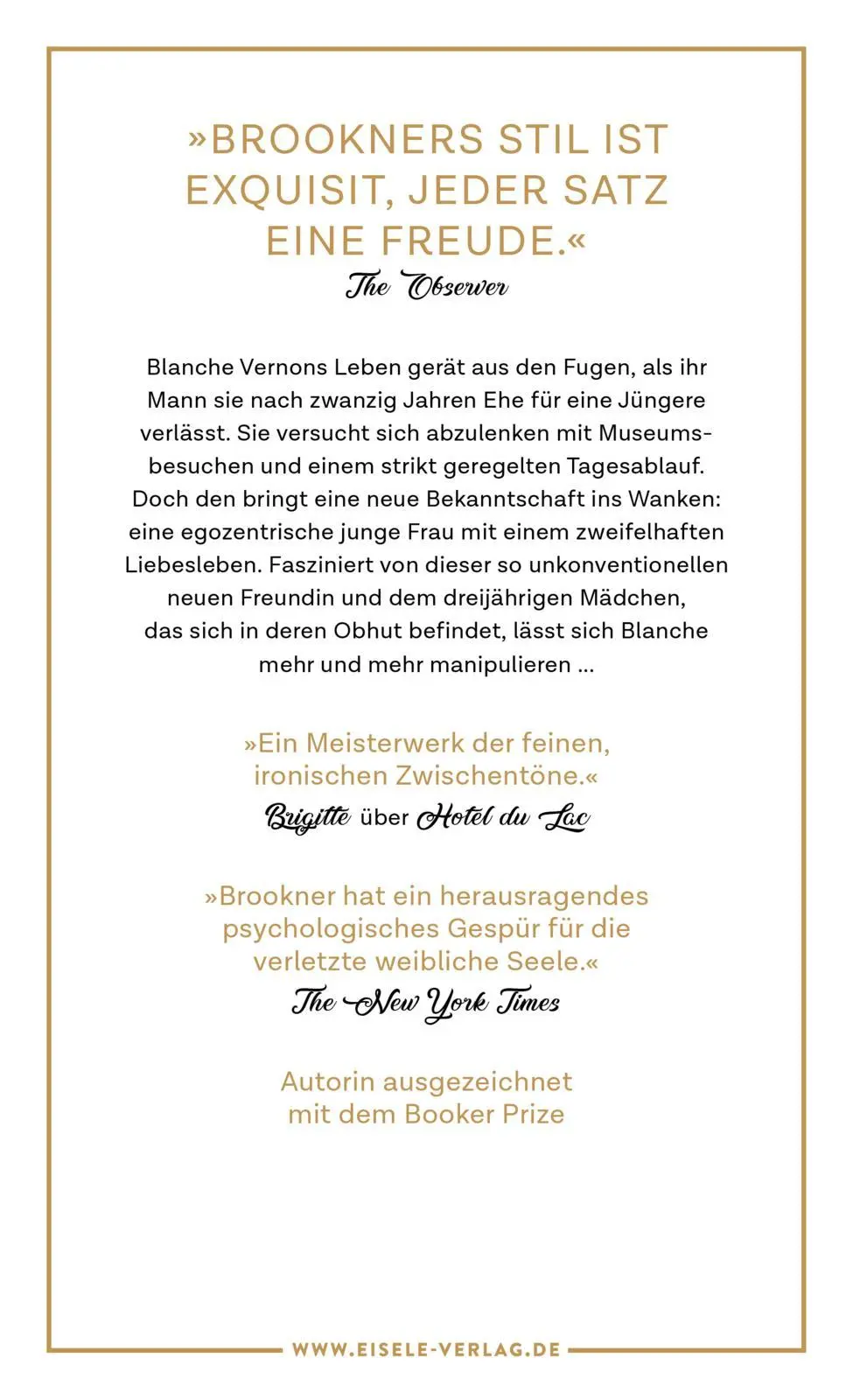 »BROOKNERS STIL IST EXQUISIT, JEDER SATZ EINE FREUDE.«
The Observer

Blanche Vernons Leben gerät aus den Fugen, als ihr Mann sie nach zwanzig Jahren Ehe für eine Jüngere verlässt. Sie versucht sich abzulenken mit Museumsbesuchen und einem strikt geregelten Tagesablauf. Doch den bringt eine neue Bekanntschaft ins Wanken: eine egozentrische junge Frau mit einem zweifelhaften Liebesleben. Fasziniert von dieser so unkonventionellen neuen Freundin und dem dreijährigen Mädchen, das sich in deren Obhut befindet, lässt sich Blanche mehr und mehr manipulieren …

»Ein Meisterwerk der feinen, ironischen Zwischentöne.«
Brigitte über Hotel du Lac

»Brookner hat ein herausragendes psychologisches Gespür für die verletzte weibliche Seele.«
The New York Times

Autorin ausgezeichnet mit dem Booker Prize

WWW.EISELE-VERLAG.DE